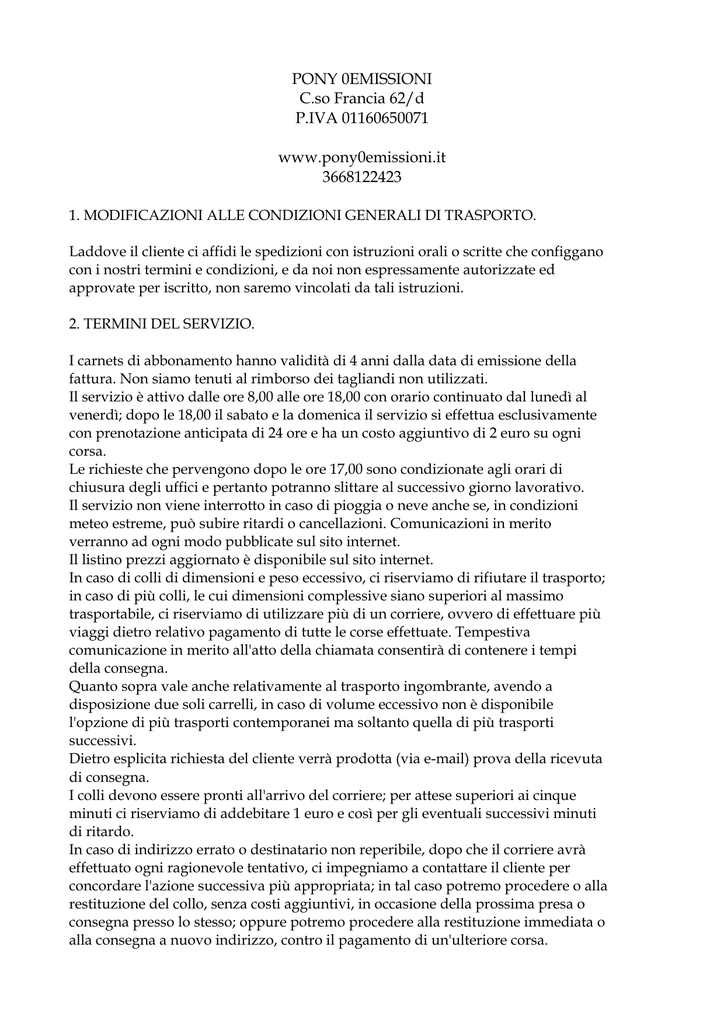 PONY 0EMISSIONI
C.so Francia 62/d
P.IVA 01160650071

www.pony0emissioni.it
3668122423

1. MODIFICAZIONI ALLE CONDIZIONI GENERALI DI TRASPORTO.

Laddove il cliente ci affidi le spedizioni con istruzioni orali o scritte che configgano con i nostri termini e condizioni, e da noi non espressamente autorizzate ed approvate per iscritto, non saremo vincolati da tali istruzioni.

2. TERMINI DEL SERVIZIO.

I carnets di abbonamento hanno validità di 4 anni dalla data di emissione della fattura. Non siamo tenuti al rimborso dei tagliandi non utilizzati.
Il servizio è attivo dalle ore 8,00 alle ore 18,00 con orario continuato dal lunedì al venerdì; dopo le 18,00 il sabato e la domenica il servizio si effettua esclusivamente con prenotazione anticipata di 24 ore e ha un costo aggiuntivo di 2 euro su ogni corsa.
Le richieste che pervengono dopo le ore 17,00 sono condizionate agli orari di chiusura degli uffici e pertanto potranno slittare al successivo giorno lavorativo.
Il servizio non viene interrotto in caso di pioggia o neve anche se, in condizioni meteo estreme, può subire ritardi o cancellazioni. Comunicazioni in merito verranno ad ogni modo pubblicate sul sito internet.
Il listino prezzi aggiornato è disponibile sul sito internet.
In caso di colli di dimensioni e peso eccessivo, ci riserviamo di rifiutare il trasporto; in caso di più colli, le cui dimensioni complessive siano superiori al massimo trasportabile, ci riserviamo di utilizzare più di un corriere, ovvero di effettuare più viaggi dietro relativo pagamento di tutte le corse effettuate. Tempestiva comunicazione in merito all'atto della chiamata consentirà di contenere i tempi della consegna.
Quanto sopra vale anche relativamente al trasporto ingombrante, avendo a disposizione due soli carrelli, in caso di volume eccessivo non è disponibile l'opzione di più trasporti contemporanei ma soltanto quella di più trasporti successivi.
Dietro esplicita richiesta del cliente verrà prodotta (via e-mail) prova della ricevuta di consegna.
I colli devono essere pronti all'arrivo del corriere; per attese superiori ai cinque minuti ci riserviamo di addebitare 1 euro e così per gli eventuali successivi minuti di ritardo.
In caso di indirizzo errato o destinatario non reperibile, dopo che il corriere avrà effettuato ogni ragionevole tentativo, ci impegniamo a contattare il cliente per concordare l'azione successiva più appropriata; in tal caso potremo procedere o alla restituzione del collo, senza costi aggiuntivi, in occasione della prossima presa o consegna presso lo stesso; oppure potremo procedere alla restituzione immediata o alla consegna a nuovo indirizzo, contro il pagamento di un'ulteriore corsa.